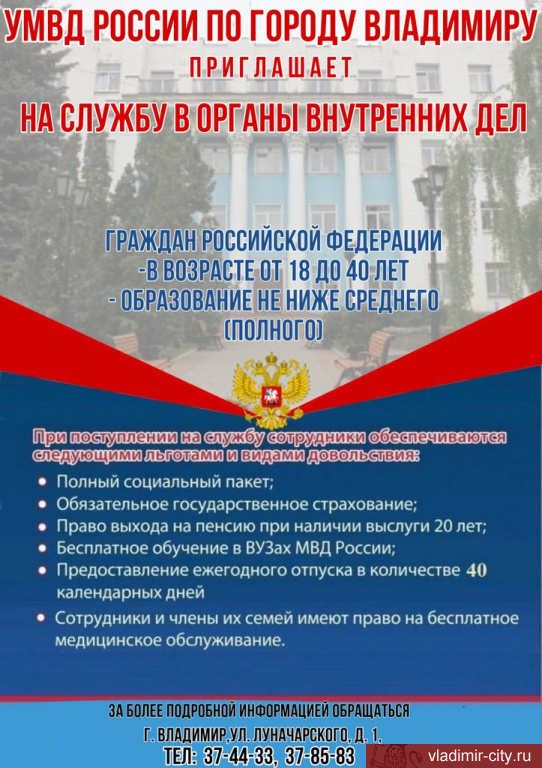 УМВД РОССИИ ПО ГОРОДУ ВЛАДИМИРУ
ПРИГЛАШАЕТ
НА СЛУЖБУ В ОРГАНЫ ВНУТРЕННИХ ДЕЛ

ГРАЖДАН РОССИЙСКОЙ ФЕДЕРАЦИИ
-В ВОЗРАСТЕ ОТ 18 ДО 40 ЛЕТ
- ОБРАЗОВАНИЕ НЕ НИЖЕ СРЕДНЕГО (ПОЛНОГО)

При поступлении на службу сотрудники обеспечиваются следующими льготами и видами довольствия:

• Полный социальный пакет;
• Обязательное государственное страхование;
• Право выхода на пенсию при наличии выслуги 20 лет;
• Бесплатное обучение в ВУЗах МВД России;
• Предоставление ежегодного отпуска в количестве 40 календарных дней
• Сотрудники и члены их семей имеют право на бесплатное медицинское обслуживание.

ЗА БОЛЕЕ ПОДРОБНОЙ ИНФОРМАЦИЕЙ ОБРАЩАТЬСЯ
Г. ВЛАДИМИР,УЛ. ЛУНАЧАРСКОГО, Д. 1,
ТЕЛ: 37-44-33, 37-85-83

vladimir-city.ru